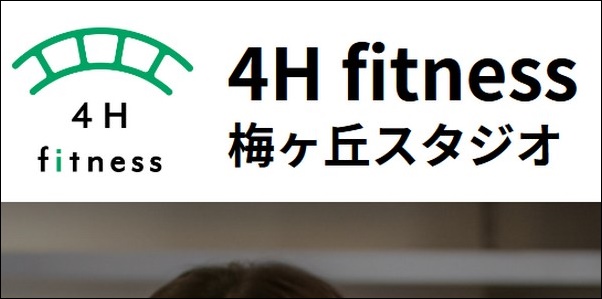 4 H
fitness

4H fitness
梅ヶ丘スタジオ